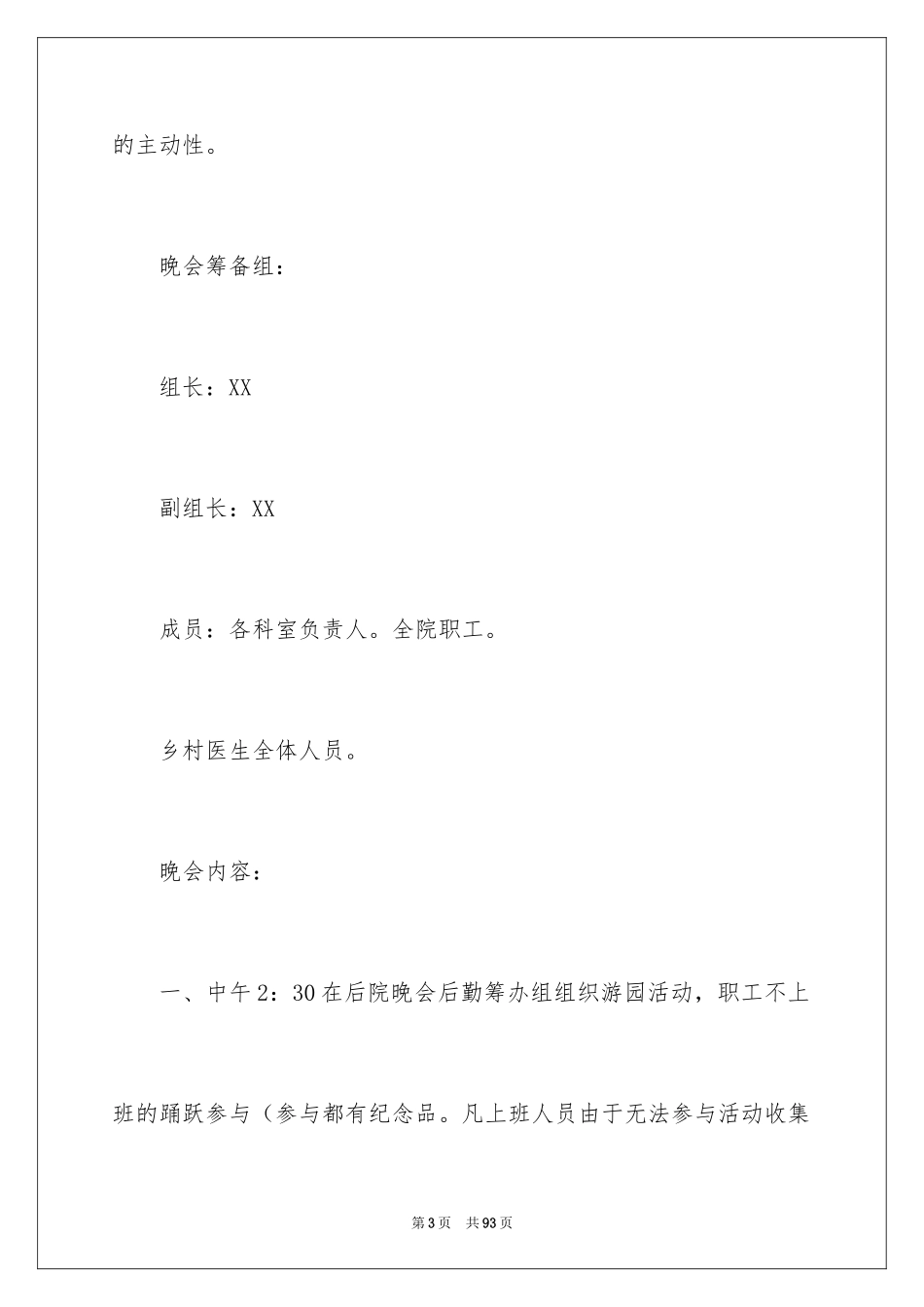 的主动性。

晚会筹备组：

组长：XX

副组长：XX

成员：各科室负责人。全院职工。

乡村医生全体人员。

晚会内容：

一、中午2：30在后院晚会后勤筹办组组织游园活动，职工不上班的踊跃参与（参与都有纪念品。凡上班人员由于无法参与活动收集

第3页 共93页